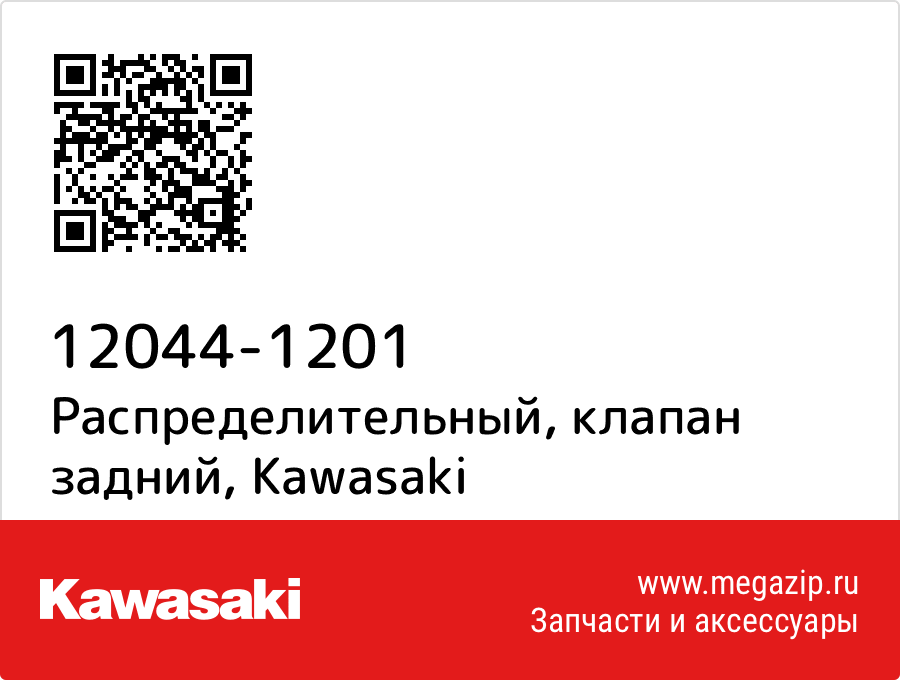 12044-1201
Распределительный, клапан задний, Kawasaki

Kawasaki

www.megazip.ru
Запчасти и аксессуары